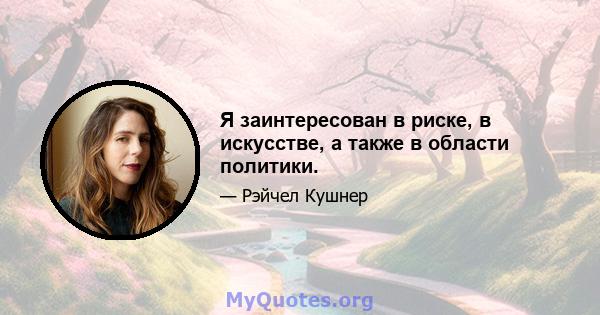 Я заинтересован в риске, в искусстве, а также в области политики.

— Рэйчел Кушнер

MyQuotes.org